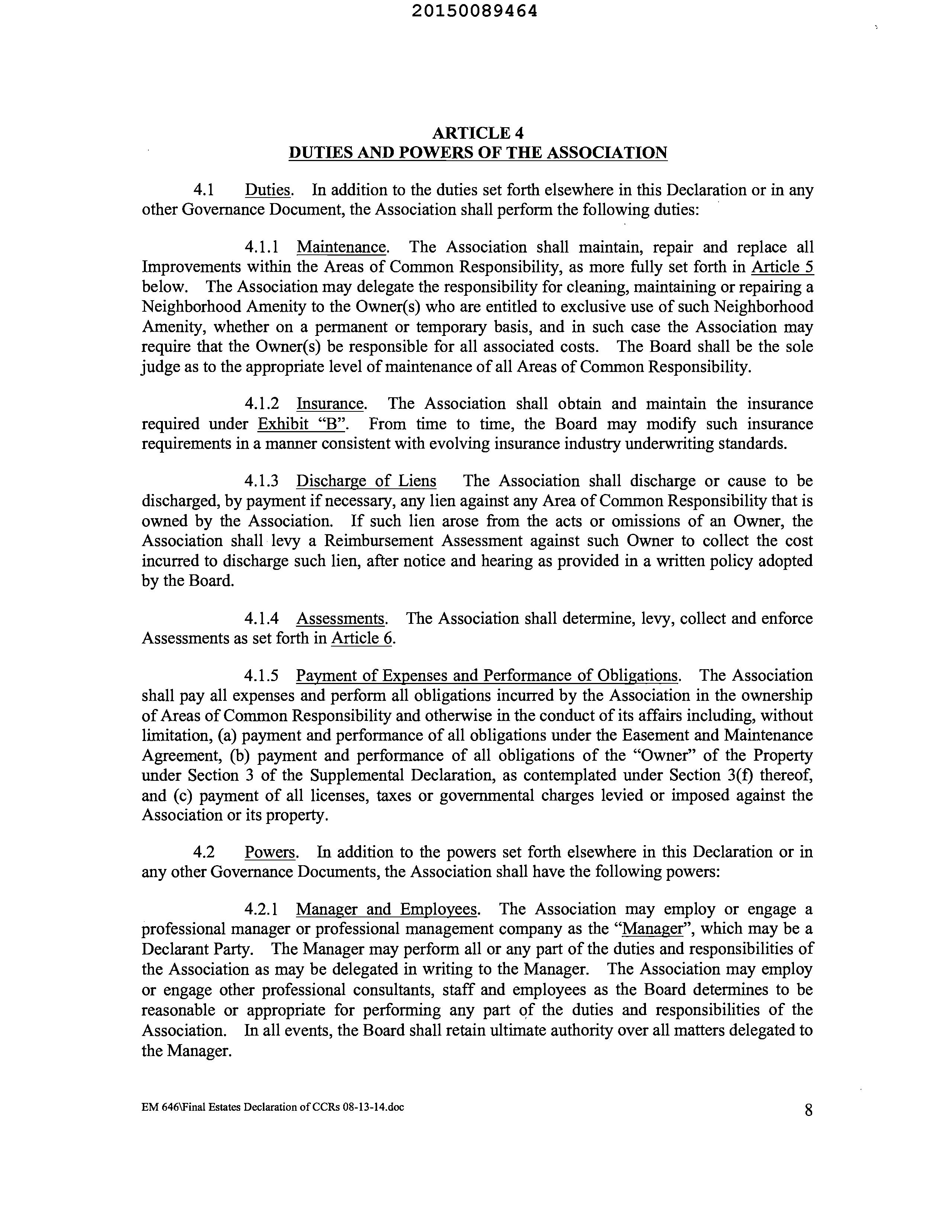 20150089464

ARTICLE 4
DUTIES AND POWERS OF THE ASSOCIATION

4.1 Duties. In addition to the duties set forth elsewhere in this Declaration or in any other Governance Document, the Association shall perform the following duties:

4.1.1 Maintenance. The Association shall maintain, repair and replace all Improvements within the Areas of Common Responsibility, as more fully set forth in Article 5 below. The Association may delegate the responsibility for cleaning, maintaining or repairing a Neighborhood Amenity to the Owner(s) who are entitled to exclusive use of such Neighborhood Amenity, whether on a permanent or temporary basis, and in such case the Association may require that the Owner(s) be responsible for all associated costs. The Board shall be the sole judge as to the appropriate level of maintenance of all Areas of Common Responsibility.

4.1.2 Insurance. The Association shall obtain and maintain the insurance required under Exhibit "B". From time to time, the Board may modify such insurance requirements in a manner consistent with evolving insurance industry underwriting standards.

4.1.3 Discharge of Liens The Association shall discharge or cause to be discharged, by payment if necessary, any lien against any Area of Common Responsibility that is owned by the Association. If such lien arose from the acts or omissions of an Owner, the Association shall levy a Reimbursement Assessment against such Owner to collect the cost incurred to discharge such lien, after notice and hearing as provided in a written policy adopted by the Board.

4.1.4 Assessments. The Association shall determine, levy, collect and enforce Assessments as set forth in Article 6.

4.1.5 Payment of Expenses and Performance of Obligations. The Association shall pay all expenses and perform all obligations incurred by the Association in the ownership of Areas of Common Responsibility and otherwise in the conduct of its affairs including, without limitation, (a) payment and performance of all obligations under the Easement and Maintenance Agreement, (b) payment and performance of all obligations of the "Owner" of the Property under Section 3 of the Supplemental Declaration, as contemplated under Section 3(f) thereof, and (c) payment of all licenses, taxes or governmental charges levied or imposed against the Association or its property.

4.2 Powers. In addition to the powers set forth elsewhere in this Declaration or in any other Governance Documents, the Association shall have the following powers:

4.2.1 Manager and Employees. The Association may employ or engage a professional manager or professional management company as the "Manager", which may be a Declarant Party. The Manager may perform all or any part of the duties and responsibilities of the Association as may be delegated in writing to the Manager. The Association may employ or engage other professional consultants, staff and employees as the Board determines to be reasonable or appropriate for performing any part of the duties and responsibilities of the Association. In all events, the Board shall retain ultimate authority over all matters delegated to the Manager.

EM 646\Final Estates Declaration of CCRs 08-13-14.doc 8